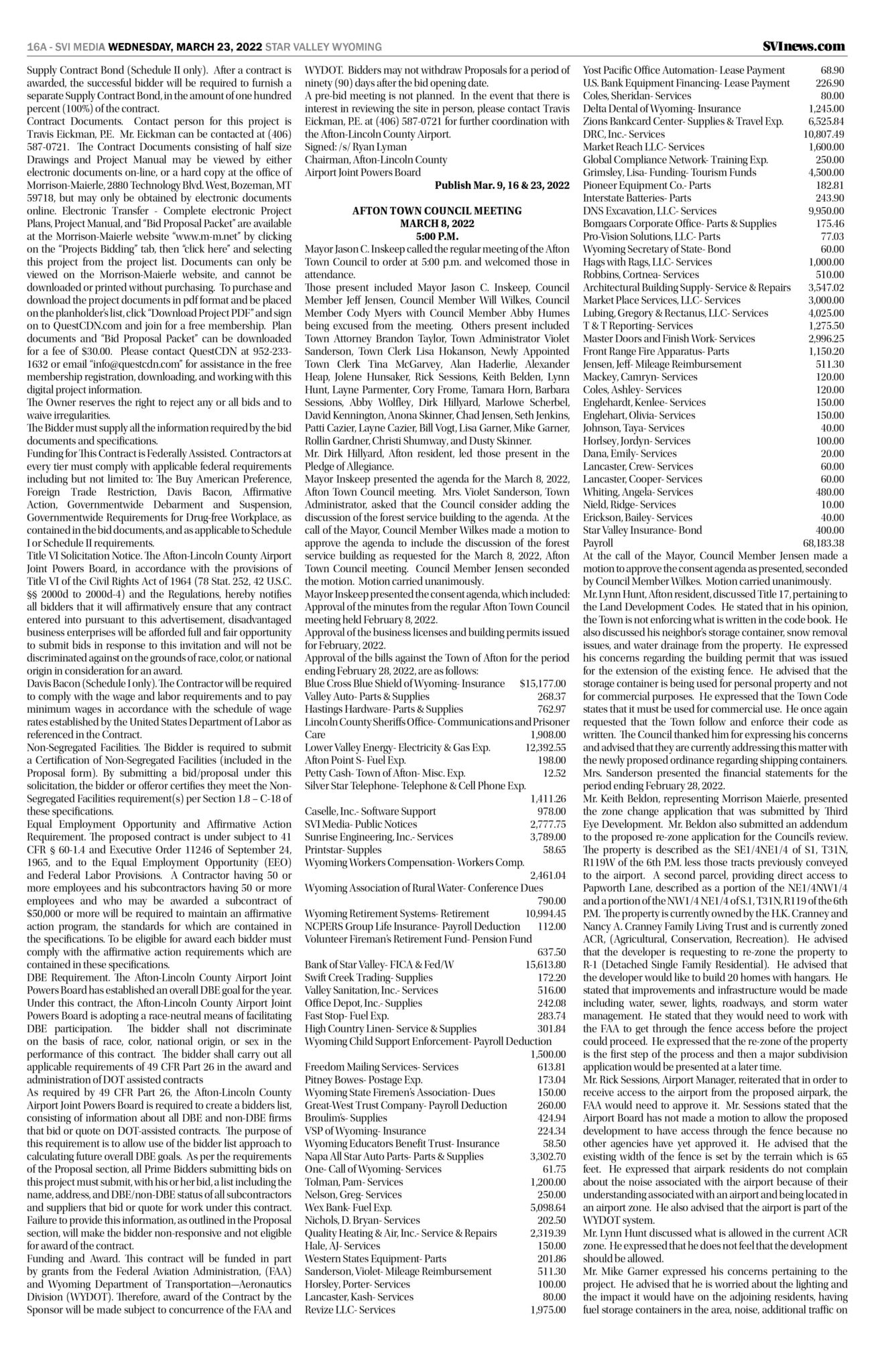 16A - SVI MEDIA WEDNESDAY, MARCH 23, 2022 STAR VALLEY WYOMING

SVInews.com

Supply Contract Bond (Schedule II only). After a contract is awarded, the successful bidder will be required to furnish a separate Supply Contract Bond, in the amount of one hundred percent (100%) of the contract.
Contract Documents. Contact person for this project is Travis Eickman, P.E. Mr. Eickman can be contacted at (406) 587-0721. The Contract Documents consisting of half size Drawings and Project Manual may be viewed by either electronic documents on-line, or a hard copy at the office of Morrison-Maierle, 2880 Technology Blvd. West, Bozeman, MT 59718, but may only be obtained by electronic documents online. Electronic Transfer - Complete electronic Project Plans, Project Manual, and "Bid Proposal Packet" are available at the Morrison-Maierle website "www.m-m.net" by clicking on the "Projects Bidding" tab, then "click here" and selecting this project from the project list. Documents can only be viewed on the Morrison-Maierle website, and cannot be downloaded or printed without purchasing. To purchase and download the project documents in pdf format and be placed on the planholder's list, click "Download Project PDF" and sign on to QuestCDN.com and join for a free membership. Plan documents and "Bid Proposal Packet" can be downloaded for a fee of $30.00. Please contact QuestCDN at 952-233-1632 or email "info@questcdn.com" for assistance in the free membership registration, downloading, and working with this digital project information.
The Owner reserves the right to reject any or all bids and to waive irregularities.
The Bidder must supply all the information required by the bid documents and specifications.
Funding for This Contract is Federally Assisted. Contractors at every tier must comply with applicable federal requirements including but not limited to: The Buy American Preference, Foreign Trade Restriction, Davis Bacon, Affirmative Action, Governmentwide Debarment and Suspension, Governmentwide Requirements for Drug-free Workplace, as contained in the bid documents, and as applicable to Schedule I or Schedule II requirements.
Title VI Solicitation Notice. The Afton-Lincoln County Airport Joint Powers Board, in accordance with the provisions of Title VI of the Civil Rights Act of 1964 (78 Stat. 252, 42 U.S.C. §§ 2000d to 2000d-4) and the Regulations, hereby notifies all bidders that it will affirmatively ensure that any contract entered into pursuant to this advertisement, disadvantaged business enterprises will be afforded full and fair opportunity to submit bids in response to this invitation and will not be discriminated against on the grounds of race, color, or national origin in consideration for an award.
Davis Bacon (Schedule I only). The Contractor will be required to comply with the wage and labor requirements and to pay minimum wages in accordance with the schedule of wage rates established by the United States Department of Labor as referenced in the Contract.
Non-Segregated Facilities. The Bidder is required to submit a Certification of Non-Segregated Facilities (included in the Proposal form). By submitting a bid/proposal under this solicitation, the bidder or offeror certifies they meet the Non-Segregated Facilities requirement(s) per Section 1.8 – C-18 of these specifications.
Equal Employment Opportunity and Affirmative Action Requirement. The proposed contract is under subject to 41 CFR § 60-1.4 and Executive Order 11246 of September 24, 1965, and to the Equal Employment Opportunity (EEO) and Federal Labor Provisions. A Contractor having 50 or more employees and his subcontractors having 50 or more employees and who may be awarded a subcontract of $50,000 or more will be required to maintain an affirmative action program, the standards for which are contained in the specifications. To be eligible for award each bidder must comply with the affirmative action requirements which are contained in these specifications.
DBE Requirement. The Afton-Lincoln County Airport Joint Powers Board has established an overall DBE goal for the year. Under this contract, the Afton-Lincoln County Airport Joint Powers Board is adopting a race-neutral means of facilitating DBE participation. The bidder shall not discriminate on the basis of race, color, national origin, or sex in the performance of this contract. The bidder shall carry out all applicable requirements of 49 CFR Part 26 in the award and administration of DOT assisted contracts
As required by 49 CFR Part 26, the Afton-Lincoln County Airport Joint Powers Board is required to create a bidders list, consisting of information about all DBE and non-DBE firms that bid or quote on DOT-assisted contracts. The purpose of this requirement is to allow use of the bidder list approach to calculating future overall DBE goals. As per the requirements of the Proposal section, all Prime Bidders submitting bids on this project must submit, with his or her bid, a list including the name, address, and DBE/non-DBE status of all subcontractors and suppliers that bid or quote for work under this contract. Failure to provide this information, as outlined in the Proposal section, will make the bidder non-responsive and not eligible for award of the contract.
Funding and Award. This contract will be funded in part by grants from the Federal Aviation Administration, (FAA) and Wyoming Department of Transportation—Aeronautics Division (WYDOT). Therefore, award of the Contract by the Sponsor will be made subject to concurrence of the FAA and WYDOT. Bidders may not withdraw Proposals for a period of ninety (90) days after the bid opening date.
A pre-bid meeting is not planned. In the event that there is interest in reviewing the site in person, please contact Travis Eickman, P.E. at (406) 587-0721 for further coordination with the Afton-Lincoln County Airport.
Signed: /s/ Ryan Lyman
Chairman, Afton-Lincoln County
Airport Joint Powers Board
Publish Mar. 9, 16 & 23, 2022

AFTON TOWN COUNCIL MEETING
MARCH 8, 2022
5:00 P.M.
Mayor Jason C. Inskeep called the regular meeting of the Afton Town Council to order at 5:00 p.m. and welcomed those in attendance.
Those present included Mayor Jason C. Inskeep, Council Member Jeff Jensen, Council Member Will Wilkes, Council Member Cody Myers with Council Member Abby Humes being excused from the meeting. Others present included Town Attorney Brandon Taylor, Town Administrator Violet Sanderson, Town Clerk Lisa Hokanson, Newly Appointed Town Clerk Tina McGarvey, Alan Haderlie, Alexander Heap, Jolene Hunsaker, Rick Sessions, Keith Belden, Lynn Hunt, Layne Parmenter, Cory Frome, Tamara Horn, Barbara Sessions, Abby Wolfley, Dirk Hillyard, Marlowe Scherbel, David Kennington, Anona Skinner, Chad Jensen, Seth Jenkins, Patti Cazier, Layne Cazier, Bill Vogt, Lisa Garner, Mike Garner, Rollin Gardner, Christi Shumway, and Dusty Skinner.
Mr. Dirk Hillyard, Afton resident, led those present in the Pledge of Allegiance.
Mayor Inskeep presented the agenda for the March 8, 2022, Afton Town Council meeting. Mrs. Violet Sanderson, Town Administrator, asked that the Council consider adding the discussion of the forest service building to the agenda. At the call of the Mayor, Council Member Wilkes made a motion to approve the agenda to include the discussion of the forest service building as requested for the March 8, 2022, Afton Town Council meeting. Council Member Jensen seconded the motion. Motion carried unanimously.
Mayor Inskeep presented the consent agenda, which included:
Approval of the minutes from the regular Afton Town Council meeting held February 8, 2022.
Approval of the business licenses and building permits issued for February, 2022.
Approval of the bills against the Town of Afton for the period ending February 28, 2022, are as follows:
Blue Cross Blue Shield of Wyoming- Insurance $15,177.00
Valley Auto- Parts & Supplies 268.37
Hastings Hardware- Parts & Supplies 762.97
Lincoln County Sheriffs Office- Communications and Prisoner Care 1,908.00
Lower Valley Energy- Electricity & Gas Exp. 12,392.55
Afton Point S- Fuel Exp. 198.00
Petty Cash- Town of Afton- Misc. Exp. 12.52
Silver Star Telephone- Telephone & Cell Phone Exp. 1,411.26
Caselle, Inc.- Software Support 978.00
SVI Media- Public Notices 2,777.75
Sunrise Engineering, Inc.- Services 3,789.00
Printstar- Supples 58.65
Wyoming Workers Compensation- Workers Comp. 2,461.04
Wyoming Association of Rural Water- Conference Dues 790.00
Wyoming Retirement Systems- Retirement 10,994.45
NCPERS Group Life Insurance- Payroll Deduction 112.00
Volunteer Fireman's Retirement Fund- Pension Fund 637.50
Bank of Star Valley- FICA & Fed/W 15,613.80
Swift Creek Trading- Supplies 172.20
Valley Sanitation, Inc.- Services 516.00
Office Depot, Inc.- Supplies 242.08
Fast Stop- Fuel Exp. 283.74
High Country Linen- Service & Supplies 301.84
Wyoming Child Support Enforcement- Payroll Deduction 1,500.00
Freedom Mailing Services- Services 613.81
Pitney Bowes- Postage Exp. 173.04
Wyoming State Firemen's Association- Dues 150.00
Great-West Trust Company- Payroll Deduction 260.00
Broulim's- Supplies 424.94
VSP of Wyoming- Insurance 224.34
Wyoming Educators Benefit Trust- Insurance 58.50
Napa All Star Auto Parts- Parts & Supplies 3,302.70
One- Call of Wyoming- Services 61.75
Tolman, Pam- Services 1,200.00
Nelson, Greg- Services 250.00
Wex Bank- Fuel Exp. 5,098.64
Nichols, D. Bryan- Services 202.50
Quality Heating & Air, Inc.- Service & Repairs 2,319.39
Hale, AJ- Services 150.00
Western States Equipment- Parts 201.86
Sanderson, Violet- Mileage Reimbursement 511.30
Horsley, Porter- Services 100.00
Lancaster, Kash- Services 80.00
Revize LLC- Services 1,975.00
Yost Pacific Office Automation- Lease Payment 68.90
U.S. Bank Equipment Financing- Lease Payment 226.90
Coles, Sheridan- Services 80.00
Delta Dental of Wyoming- Insurance 1,245.00
Zions Bankcard Center- Supplies & Travel Exp. 6,525.84
DRC, Inc.- Services 10,807.49
Market Reach LLC- Services 1,600.00
Global Compliance Network- Training Exp. 250.00
Grimsley, Lisa- Funding- Tourism Funds 4,500.00
Pioneer Equipment Co.- Parts 182.81
Interstate Batteries- Parts 243.90
DNS Excavation, LLC- Services 9,950.00
Bomgaars Corporate Office- Parts & Supplies 175.46
Pro-Vision Solutions, LLC- Parts 77.03
Wyoming Secretary of State- Bond 60.00
Hags with Rags, LLC- Services 1,000.00
Robbins, Cortnea- Services 510.00
Architectural Building Supply- Service & Repairs 3,547.02
Market Place Services, LLC- Services 3,000.00
Lubing, Gregory & Rectanus, LLC- Services 4,025.00
T & T Reporting- Services 1,275.50
Master Doors and Finish Work- Services 2,996.25
Front Range Fire Apparatus- Parts 1,150.20
Jensen, Jeff- Mileage Reimbursement 511.30
Mackey, Camryn- Services 120.00
Coles, Ashley- Services 120.00
Englehardt, Kenlee- Services 150.00
Englehart, Olivia- Services 150.00
Johnson, Taya- Services 40.00
Horlsey, Jordyn- Services 100.00
Dana, Emily- Services 20.00
Lancaster, Crew- Services 60.00
Lancaster, Cooper- Services 60.00
Whiting, Angela- Services 480.00
Nield, Ridge- Services 10.00
Erickson, Bailey- Services 40.00
Star Valley Insurance- Bond 400.00
Payroll 68,183.38
At the call of the Mayor, Council Member Jensen made a motion to approve the consent agenda as presented, seconded by Council Member Wilkes. Motion carried unanimously.
Mr. Lynn Hunt, Afton resident, discussed Title 17, pertaining to the Land Development Codes. He stated that in his opinion, the Town is not enforcing what is written in the code book. He also discussed his neighbor's storage container, snow removal issues, and water drainage from the property. He expressed his concerns regarding the building permit that was issued for the extension of the existing fence. He advised that the storage container is being used for personal property and not for commercial purposes. He expressed that the Town Code states that it must be used for commercial use. He once again requested that the Town follow and enforce their code as written. The Council thanked him for expressing his concerns and advised that they are currently addressing this matter with the newly proposed ordinance regarding shipping containers.
Mrs. Sanderson presented the financial statements for the period ending February 28, 2022.
Mr. Keith Beldon, representing Morrison Maierle, presented the zone change application that was submitted by Third Eye Development. Mr. Beldon also submitted an addendum to the proposed re-zone application for the Council's review. The property is described as the SE1/4NE1/4 of S1, T31N, R119W of the 6th P.M. less those tracts previously conveyed to the airport. A second parcel, providing direct access to Papworth Lane, described as a portion of the NE1/4NW1/4 and a portion of the NW1/4 NE1/4 of S.1, T31N, R119 of the 6th P.M. The property is currently owned by the H.K. Cranney and Nancy A. Cranney Family Living Trust and is currently zoned ACR, (Agricultural, Conservation, Recreation). He advised that the developer is requesting to re-zone the property to R-1 (Detached Single Family Residential). He advised that the developer would like to build 20 homes with hangars. He stated that improvements and infrastructure would be made including water, sewer, lights, roadways, and storm water management. He stated that they would need to work with the FAA to get through the fence access before the project could proceed. He expressed that the re-zone of the property is the first step of the process and then a major subdivision application would be presented at a later time.
Mr. Rick Sessions, Airport Manager, reiterated that in order to receive access to the airport from the proposed airpark, the FAA would need to approve it. Mr. Sessions stated that the Airport Board has not made a motion to allow the proposed development to have access through the fence because no other agencies have yet approved it. He advised that the existing width of the fence is set by the terrain which is 65 feet. He expressed that airpark residents do not complain about the noise associated with the airport because of their understanding associated with an airport and being located in an airport zone. He also advised that the airport is part of the WYDOT system.
Mr. Lynn Hunt discussed what is allowed in the current ACR zone. He expressed that he does not feel that the development should be allowed.
Mr. Mike Garner expressed his concerns pertaining to the project. He advised that he is worried about the lighting and the impact it would have on the adjoining residents, having fuel storage containers in the area, noise, additional traffic on